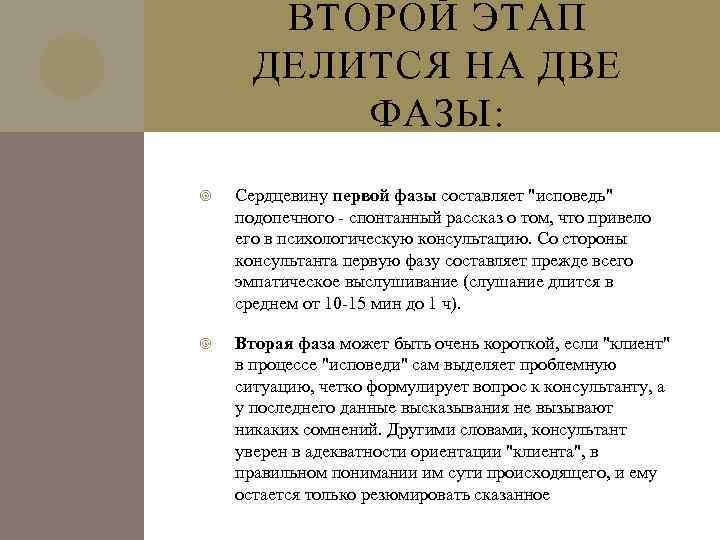 ВТОРОЙ ЭТАП ДЕЛИТСЯ НА ДВЕ ФАЗЫ:

Сердцевину первой фазы составляет "исповедь" подопечного - спонтанный рассказ о том, что привело его в психологическую консультацию. Со стороны консультанта первую фазу составляет прежде всего эмпатическое выслушивание (слушание длится в среднем от 10-15 мин до 1 ч).

Вторая фаза может быть очень короткой, если "клиент" в процессе "исповеди" сам выделяет проблемную ситуацию, четко формулирует вопрос к консультанту, а у последнего данные высказывания не вызывают никаких сомнений. Другими словами, консультант уверен в адекватности ориентации "клиента", в правильном понимании им сути происходящего, и ему остается только резюмировать сказанное